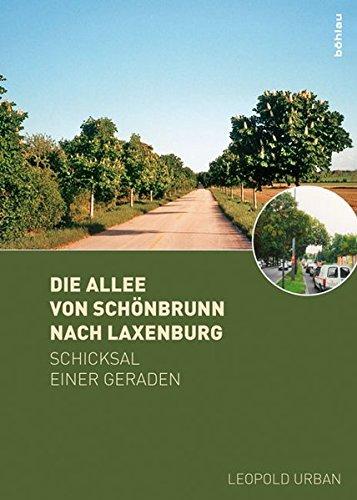 böhlau

DIE ALLEE
VON SCHÖNBRUNN
NACH LAXENBURG

SCHICKSAL
EINER GERADEN

LEOPOLD URBAN